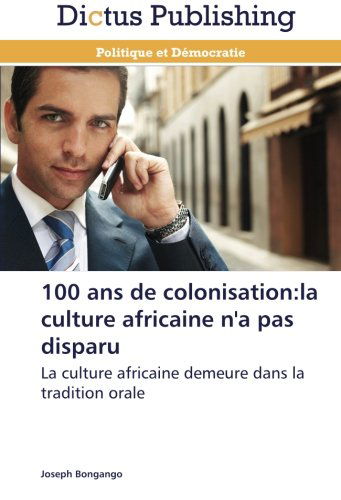 Dictus Publishing

Politique et Démocratie

100 ans de colonisation:la culture africaine n'a pas disparu

La culture africaine demeure dans la tradition orale

Joseph Bongango